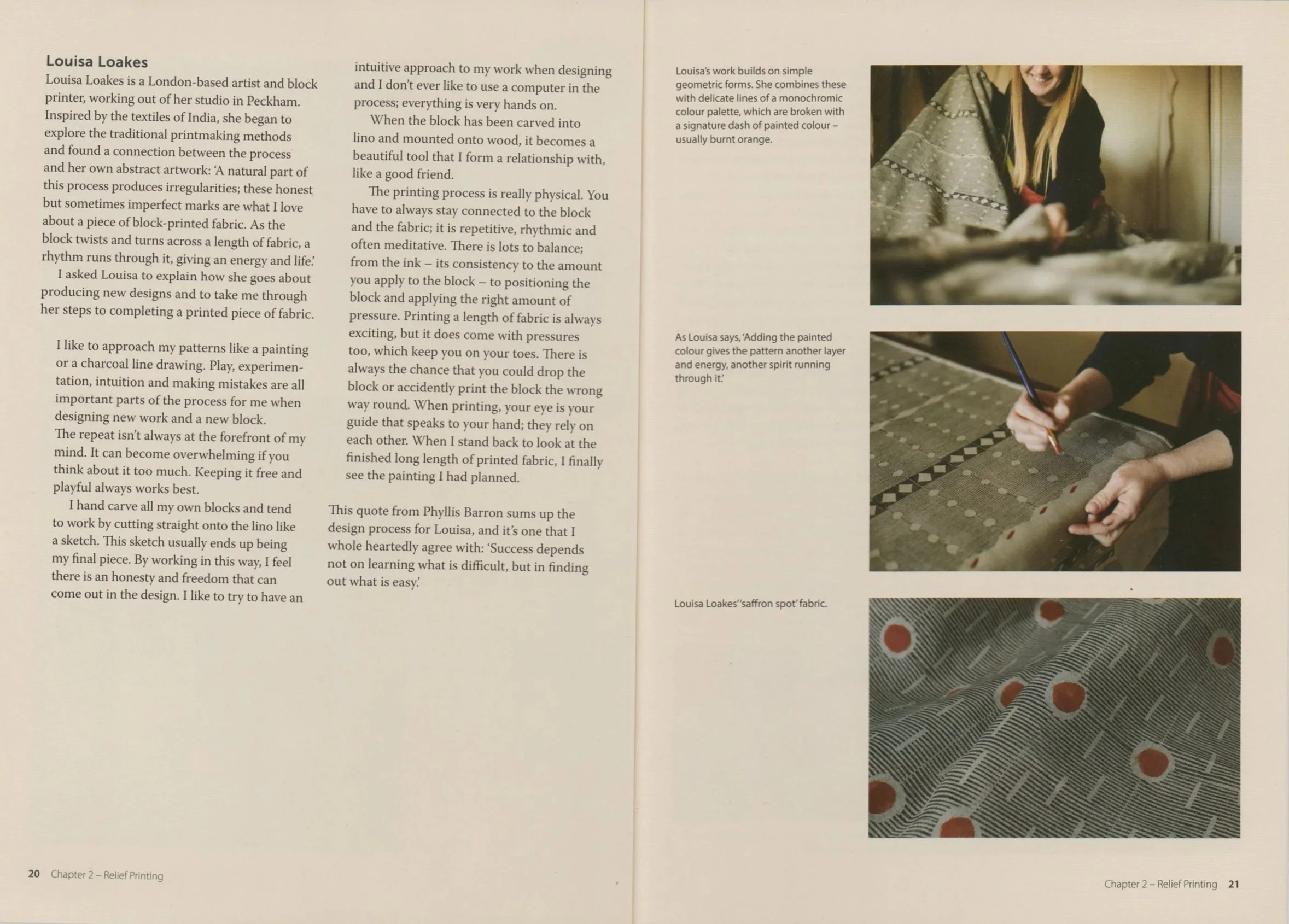 Louisa Loakes

Louisa Loakes is a London-based artist and block printer, working out of her studio in Peckham. Inspired by the textiles of India, she began to explore the traditional printmaking methods and found a connection between the process and her own abstract artwork: 'A natural part of this process produces irregularities; these honest but sometimes imperfect marks are what I love about a piece of block-printed fabric. As the block twists and turns across a length of fabric, a rhythm runs through it, giving an energy and life.'

I asked Louisa to explain how she goes about producing new designs and to take me through her steps to completing a printed piece of fabric.

I like to approach my patterns like a painting or a charcoal line drawing. Play, experimentation, intuition and making mistakes are all important parts of the process for me when designing new work and a new block.
The repeat isn't always at the forefront of my mind. It can become overwhelming if you think about it too much. Keeping it free and playful always works best.

I hand carve all my own blocks and tend to work by cutting straight onto the lino like a sketch. This sketch usually ends up being my final piece. By working in this way, I feel there is an honesty and freedom that can come out in the design. I like to try to have an intuitive approach to my work when designing and I don't ever like to use a computer in the process; everything is very hands on.

When the block has been carved into lino and mounted onto wood, it becomes a beautiful tool that I form a relationship with, like a good friend.

The printing process is really physical. You have to always stay connected to the block and the fabric; it is repetitive, rhythmic and often meditative. There is lots to balance; from the ink – its consistency to the amount you apply to the block – to positioning the block and applying the right amount of pressure. Printing a length of fabric is always exciting, but it does come with pressures too, which keep you on your toes. There is always the chance that you could drop the block or accidently print the block the wrong way round. When printing, your eye is your guide that speaks to your hand; they rely on each other. When I stand back to look at the finished long length of printed fabric, I finally see the painting I had planned.

This quote from Phyllis Barron sums up the design process for Louisa, and it's one that I whole heartedly agree with: 'Success depends not on learning what is difficult, but in finding out what is easy.'

20 Chapter 2 – Relief Printing

Louisa's work builds on simple geometric forms. She combines these with delicate lines of a monochromic colour palette, which are broken with a signature dash of painted colour – usually burnt orange.

As Louisa says, 'Adding the painted colour gives the pattern another layer and energy, another spirit running through it.'

Louisa Loakes' 'saffron spot' fabric.

Chapter 2 – Relief Printing 21